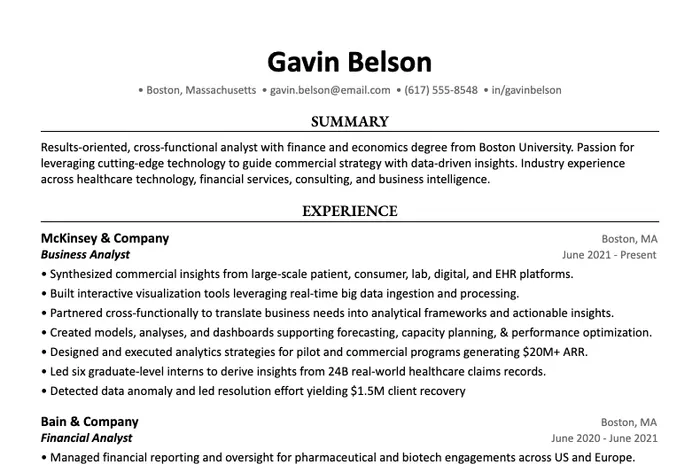 Gavin Belson

• Boston, Massachusetts • gavin.belson@email.com • (617) 555-8548 • in/gavinbelson

SUMMARY

Results-oriented, cross-functional analyst with finance and economics degree from Boston University. Passion for leveraging cutting-edge technology to guide commercial strategy with data-driven insights. Industry experience across healthcare technology, financial services, consulting, and business intelligence.

EXPERIENCE

McKinsey & Company
Boston, MA
Business Analyst
June 2021 - Present

• Synthesized commercial insights from large-scale patient, consumer, lab, digital, and EHR platforms.
• Built interactive visualization tools leveraging real-time big data ingestion and processing.
• Partnered cross-functionally to translate business needs into analytical frameworks and actionable insights.
• Created models, analyses, and dashboards supporting forecasting, capacity planning, & performance optimization.
• Designed and executed analytics strategies for pilot and commercial programs generating \$20M+ ARR.
• Led six graduate-level interns to derive insights from 24B real-world healthcare claims records.
• Detected data anomaly and led resolution effort yielding \$1.5M client recovery

Bain & Company
Boston, MA
Financial Analyst
June 2020 - June 2021

• Managed financial reporting and oversight for pharmaceutical and biotech engagements across US and Europe.